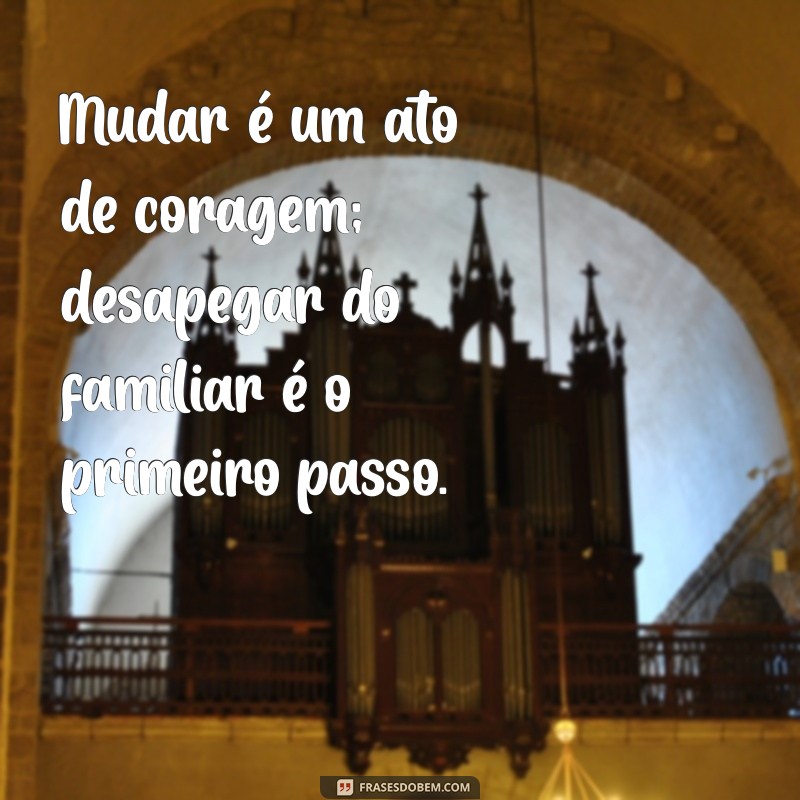 Mudar é um ato de coragem; desapegar do familiar é o primeiro passo.

FRASESDOBEM.COM